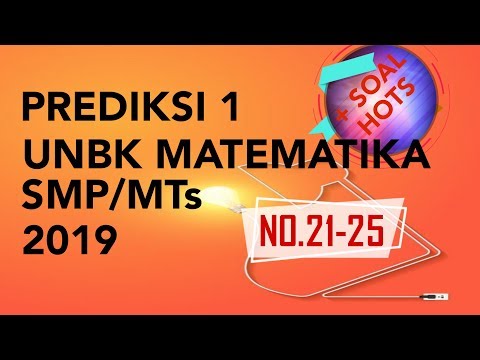 PREDIKSI 1
UNBK MATEMATIKA
SMP/MTs
2019

+ SOAL HOTS

NO.21-25